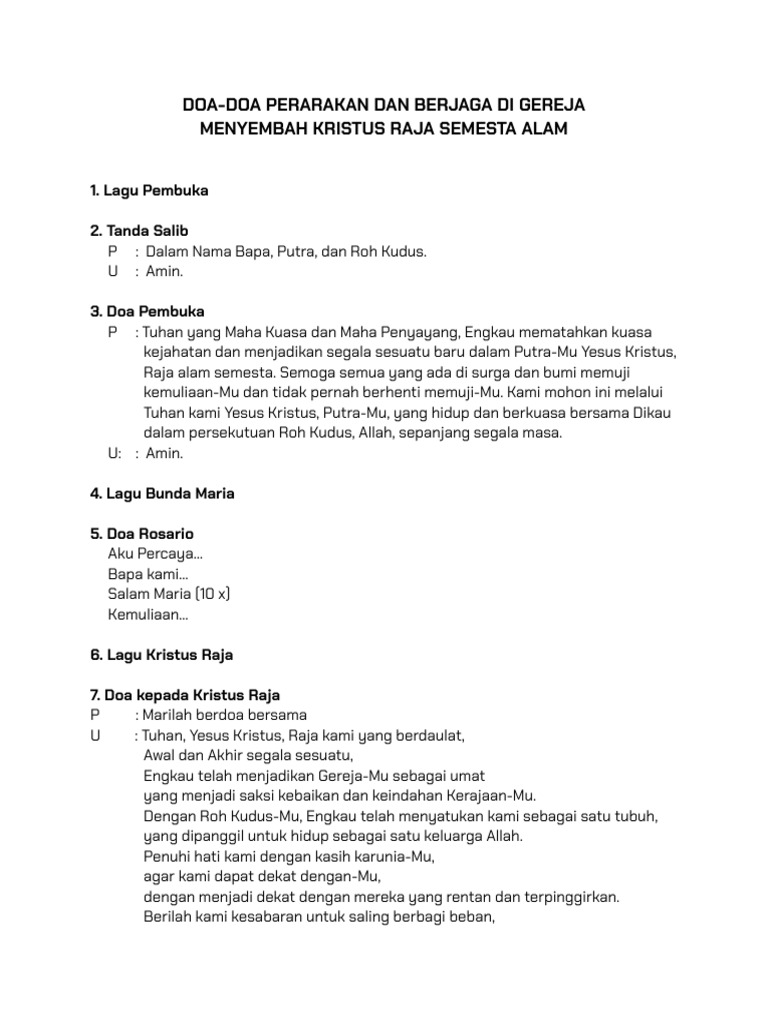 DOA-DOA PERARAKAN DAN BERJAGA DI GEREJA
MENYEMBAH KRISTUS RAJA SEMESTA ALAM

1. Lagu Pembuka

2. Tanda Salib
P : Dalam Nama Bapa, Putra, dan Roh Kudus.
U : Amin.

3. Doa Pembuka
P : Tuhan yang Maha Kuasa dan Maha Penyayang, Engkau mematahkan kuasa kejahatan dan menjadikan segala sesuatu baru dalam Putra-Mu Yesus Kristus, Raja alam semesta. Semoga semua yang ada di surga dan bumi memuji kemuliaan-Mu dan tidak pernah berhenti memuji-Mu. Kami mohon ini melalui Tuhan kami Yesus Kristus, Putra-Mu, yang hidup dan berkuasa bersama Dikau dalam persekutuan Roh Kudus, Allah, sepanjang segala masa.
U: : Amin.

4. Lagu Bunda Maria

5. Doa Rosario
Aku Percaya...
Bapa kami...
Salam Maria (10 x)
Kemuliaan...

6. Lagu Kristus Raja

7. Doa kepada Kristus Raja
P : Marilah berdoa bersama
U : Tuhan, Yesus Kristus, Raja kami yang berdaulat,
Awal dan Akhir segala sesuatu,
Engkau telah menjadikan Gereja-Mu sebagai umat
yang menjadi saksi kebaikan dan keindahan Kerajaan-Mu.
Dengan Roh Kudus-Mu, Engkau telah menyatukan kami sebagai satu tubuh,
yang dipanggil untuk hidup sebagai satu keluarga Allah.
Penuhi hati kami dengan kasih karunia-Mu,
agar kami dapat dekat dengan-Mu,
dengan menjadi dekat dengan mereka yang rentan dan terpinggirkan.
Berilah kami kesabaran untuk saling berbagi beban,